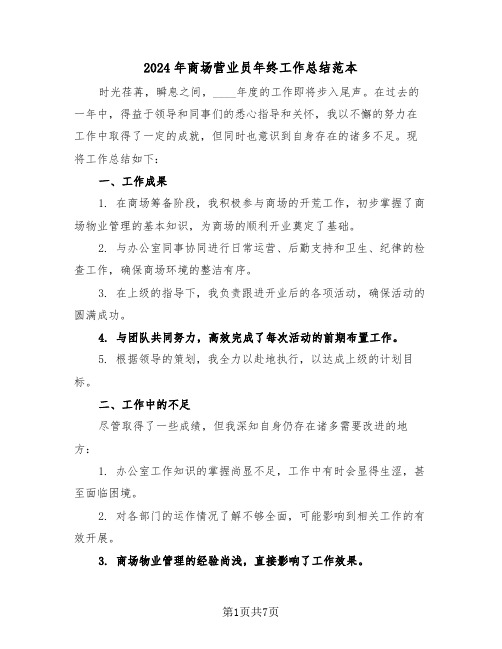 2024年商场营业员年终工作总结范本

时光荏苒，瞬息之间，____年度的工作即将步入尾声。在过去的一年中，得益于领导和同事们的悉心指导和关怀，我以不懈的努力在工作中取得了一定的成就，但同时也意识到自身存在的诸多不足。现将工作总结如下：

一、工作成果

1. 在商场筹备阶段，我积极参与商场的开荒工作，初步掌握了商场物业管理的基本知识，为商场的顺利开业奠定了基础。

2. 与办公室同事协同进行日常运营、后勤支持和卫生、纪律的检查工作，确保商场环境的整洁有序。

3. 在上级的指导下，我负责跟进开业后的各项活动，确保活动的圆满成功。

4. 与团队共同努力，高效完成了每次活动的前期布置工作。

5. 根据领导的策划，我全力以赴地执行，以达成上级的计划目标。

二、工作中的不足

尽管取得了一些成绩，但我深知自身仍存在诸多需要改进的地方：

1. 办公室工作知识的掌握尚显不足，工作中有时会显得生涩，甚至面临困境。

2. 对各部门的运作情况了解不够全面，可能影响到相关工作的有效开展。

3. 商场物业管理的经验尚浅，直接影响了工作效果。

第1页共7页